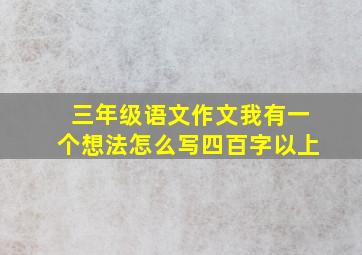 三年级语文作文我有一个想法怎么写四百字以上